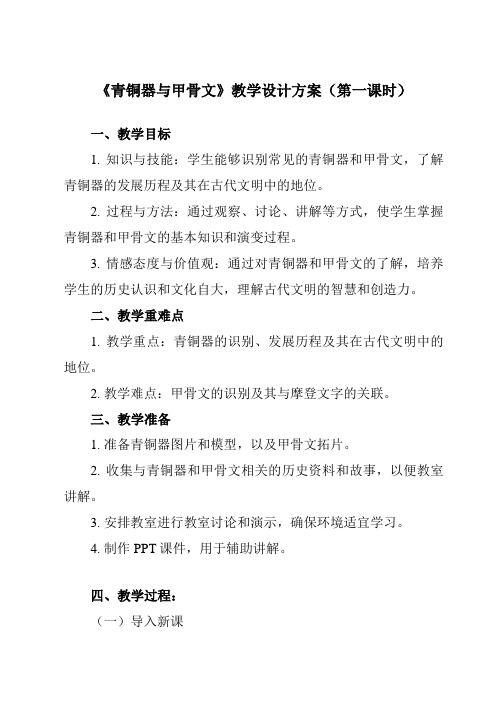 《青铜器与甲骨文》教学设计方案（第一课时）

一、教学目标

1. 知识与技能：学生能够识别常见的青铜器和甲骨文，了解青铜器的发展历程及其在古代文明中的地位。

2. 过程与方法：通过观察、讨论、讲解等方式，使学生掌握青铜器和甲骨文的基本知识和演变过程。

3. 情感态度与价值观：通过对青铜器和甲骨文的了解，培养学生的历史认识和文化自大，理解古代文明的智慧和创造力。

二、教学重难点

1. 教学重点：青铜器的识别、发展历程及其在古代文明中的地位。

2. 教学难点：甲骨文的识别及其与摩登文字的关联。

三、教学准备

1. 准备青铜器图片和模型，以及甲骨文拓片。

2. 收集与青铜器和甲骨文相关的历史资料和故事，以便教室讲解。

3. 安排教室进行教室讨论和演示，确保环境适宜学习。

4. 制作 PPT 课件，用于辅助讲解。

四、教学过程：

（一）导入新课